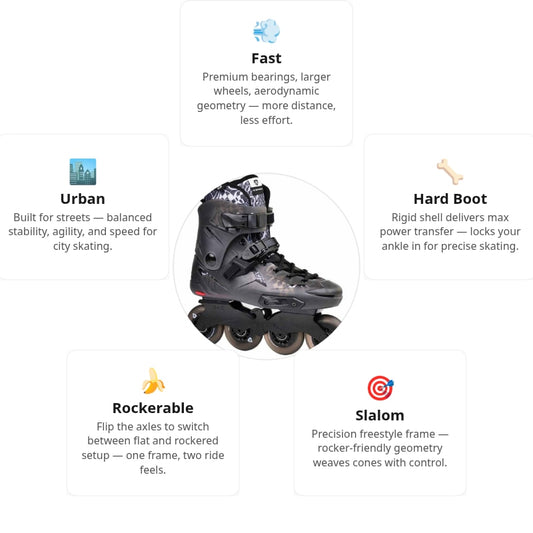 Fast

Premium bearings, larger wheels, aerodynamic geometry — more distance, less effort.

Urban

Built for streets — balanced stability, agility, and speed for city skating.

Hard Boot

Rigid shell delivers max power transfer — locks your ankle in for precise skating.

Rockerable

Flip the axles to switch between flat and rockered setup — one frame, two ride feels.

Slalom

Precision freestyle frame — rocker-friendly geometry weaves cones with control.